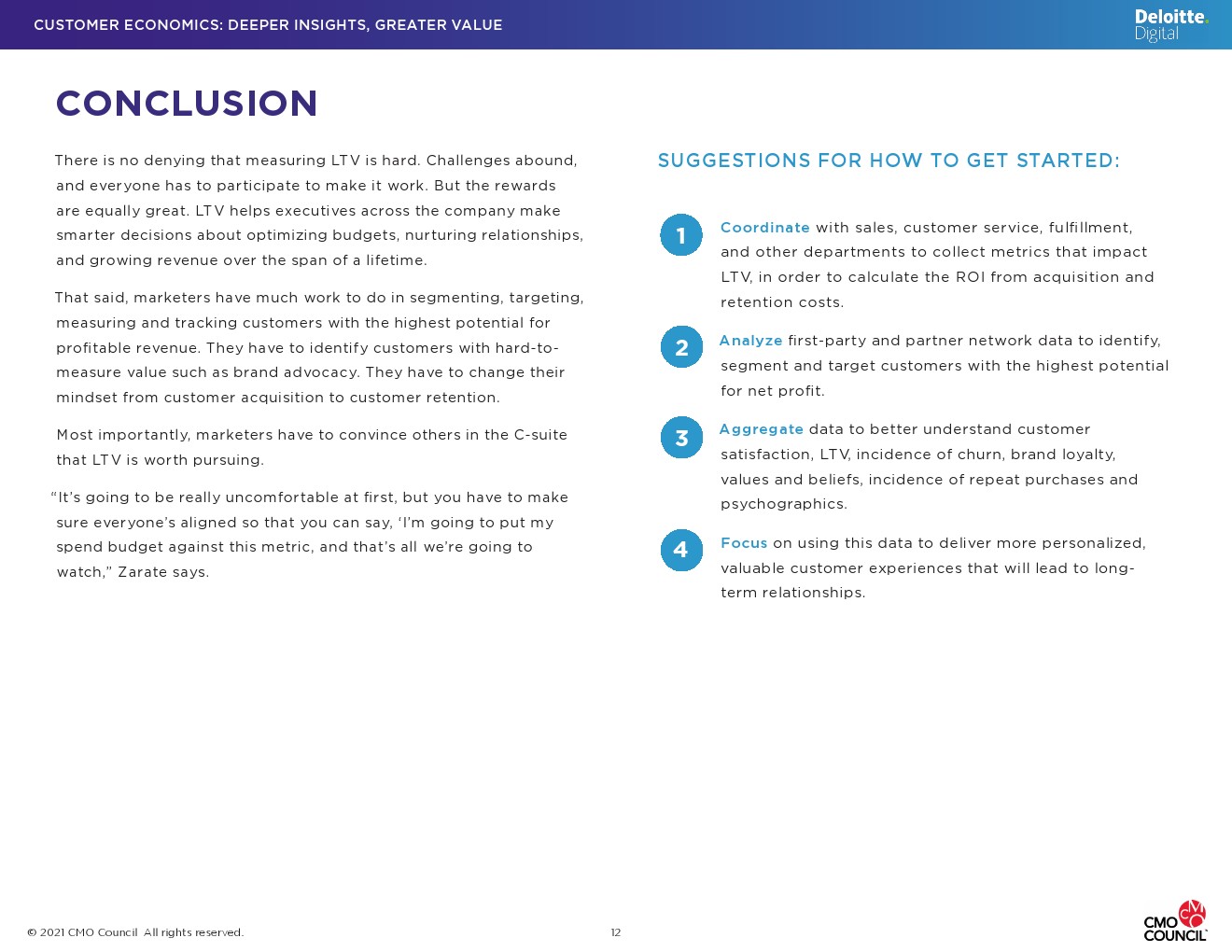 CUSTOMER ECONOMICS: DEEPER INSIGHTS, GREATER VALUE

Deloitte. Digital

CONCLUSION

There is no denying that measuring LTV is hard. Challenges abound, and everyone has to participate to make it work. But the rewards are equally great. LTV helps executives across the company make smarter decisions about optimizing budgets, nurturing relationships, and growing revenue over the span of a lifetime.

That said, marketers have much work to do in segmenting, targeting, measuring and tracking customers with the highest potential for profitable revenue. They have to identify customers with hard-to-measure value such as brand advocacy. They have to change their mindset from customer acquisition to customer retention.

Most importantly, marketers have to convince others in the C-suite that LTV is worth pursuing.

“It’s going to be really uncomfortable at first, but you have to make sure everyone’s aligned so that you can say, ‘I’m going to put my spend budget against this metric, and that’s all we’re going to watch,” Zarate says.

SUGGESTIONS FOR HOW TO GET STARTED:

1 Coordinate with sales, customer service, fulfillment, and other departments to collect metrics that impact LTV, in order to calculate the ROI from acquisition and retention costs.

2 Analyze first-party and partner network data to identify, segment and target customers with the highest potential for net profit.

3 Aggregate data to better understand customer satisfaction, LTV, incidence of churn, brand loyalty, values and beliefs, incidence of repeat purchases and psychographics.

4 Focus on using this data to deliver more personalized, valuable customer experiences that will lead to long-term relationships.

© 2021 CMO Council All rights reserved.

12

CMO COUNCIL